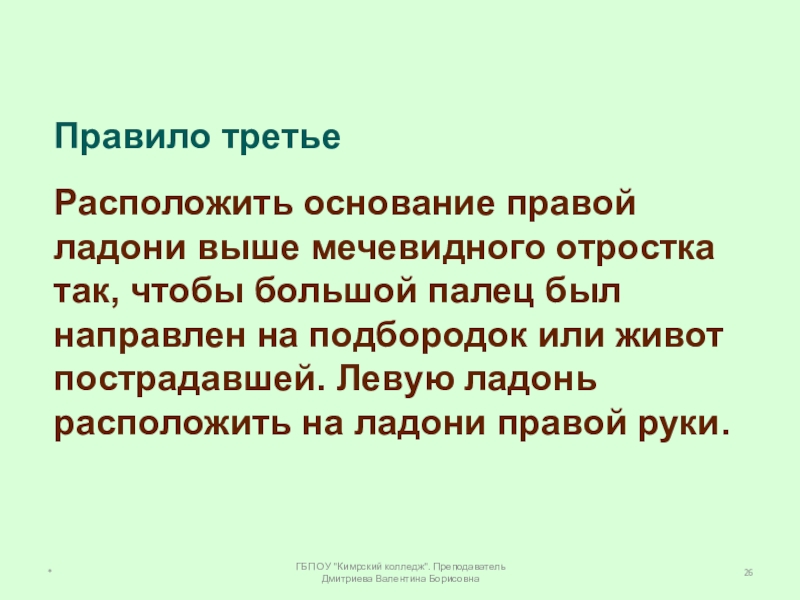 Правило третье

Расположить основание правой ладони выше мечевидного отростка так, чтобы большой палец был направлен на подбородок или живот пострадавшей. Левую ладонь расположить на ладони правой руки.

*

ГБПОУ "Кимрский колледж". Преподаватель Дмитриева Валентина Борисовна

26